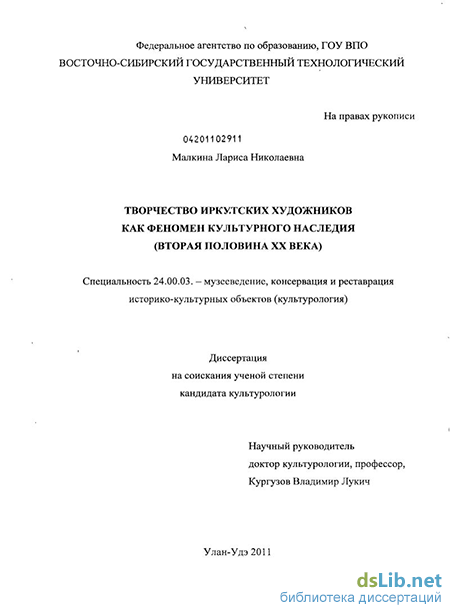 Федеральное агентство по образованию, ГОУ ВПО
ВОСТОЧНО-СИБИРСКИЙ ГОСУДАРСТВЕННЫЙ ТЕХНОЛОГИЧЕСКИЙ УНИВЕРСИТЕТ

На правах рукописи

04201102911

Малкина Лариса Николаевна

ТВОРЧЕСТВО ИРКУТСКИХ ХУДОЖНИКОВ
КАК ФЕНОМЕН КУЛЬТУРНОГО НАСЛЕДИЯ
(ВТОРАЯ ПОЛОВИНА XX ВЕКА)

Специальность 24.00.03. – музееведение, консервация и реставрация историко-культурных объектов (культурология)

Диссертация
на соискания ученой степени
кандидата культурологии

Научный руководитель
доктор культурологии, профессор,
Кургузов Владимир Лукич

Улан-Удэ 2011

dsLib.net
библиотека диссертаций